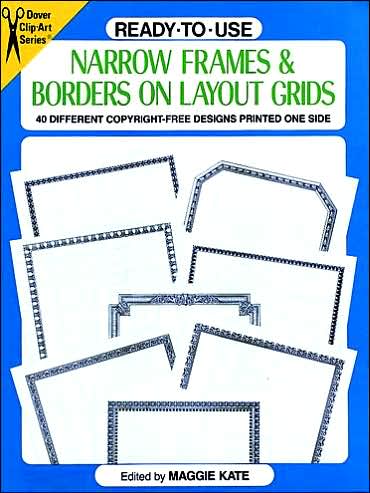 Dover Clip-Art Series®

READY-TO-USE

NARROW FRAMES & BORDERS ON LAYOUT GRIDS

40 DIFFERENT COPYRIGHT-FREE DESIGNS PRINTED ONE SIDE

Edited by MAGGIE KATE